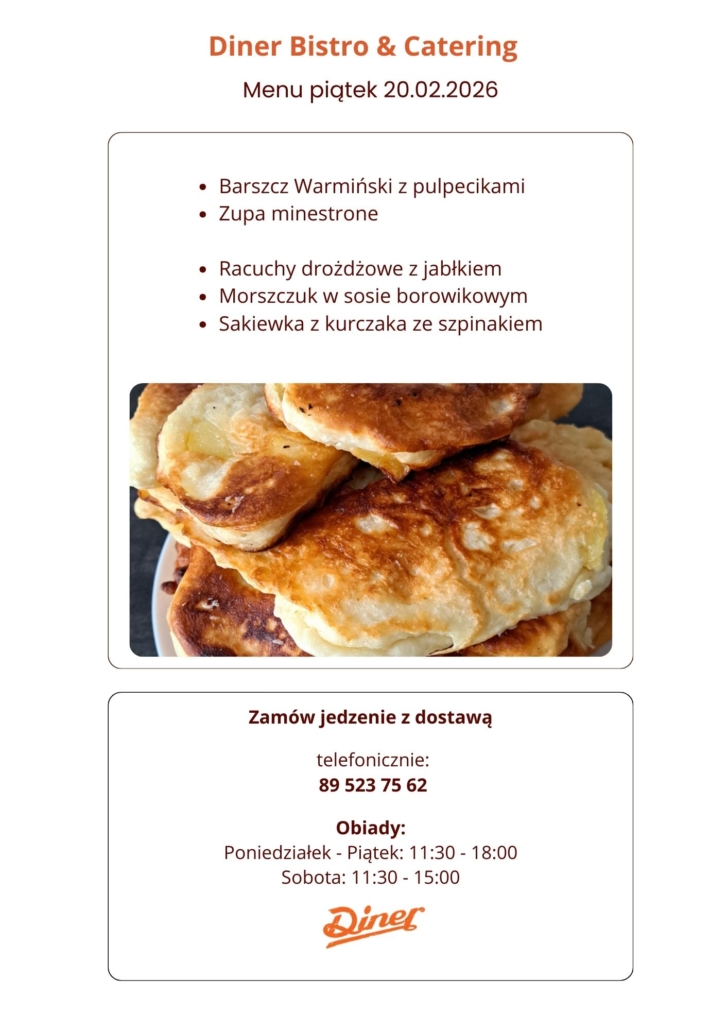 Diner Bistro & Catering

Menu piątek 20.02.2026

- Barszcz Warmiński z pulpecikami
- Zupa minestrone

- Racuchy drożdżowe z jabłkiem
- Morszczuk w sosie borowikowym
- Sakiewka z kurczaka ze szpinakiem

Zamów jedzenie z dostawą

telefonicznie:
89 523 75 62

Obiady:
Poniedziałek - Piątek: 11:30 - 18:00
Sobota: 11:30 - 15:00

Diner